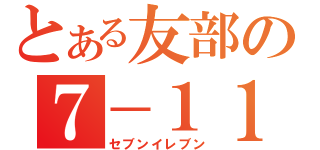 とある友部の
7－１１
セブンイレブン